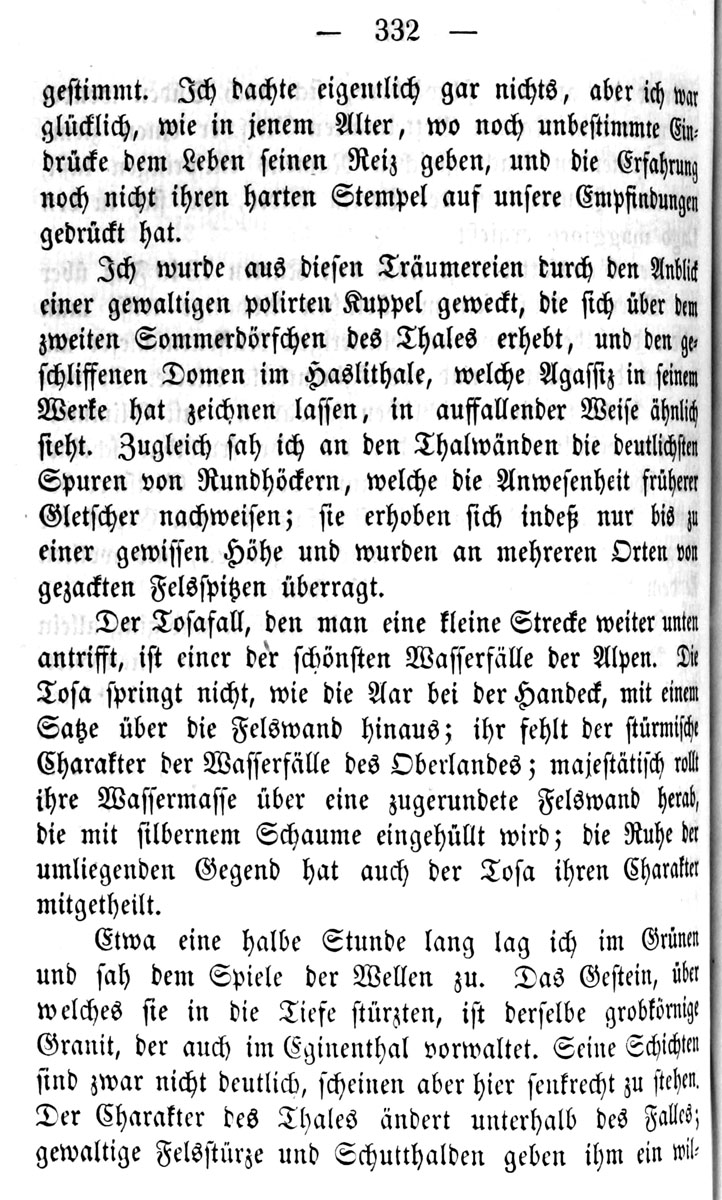 — 332 —

gestimmt. Ich dachte eigentlich gar nichts, aber ich war glücklich, wie in jenem Alter, wo noch unbestimmte Eindrücke dem Leben seinen Reiz geben, und die Erfahrung noch nicht ihren harten Stempel auf unsere Empfindungen gedrückt hat.

Ich wurde aus diesen Träumereien durch den Anblick einer gewaltigen polirten Kuppel geweckt, die sich über dem zweiten Sommerdörfchen des Thales erhebt, und den geschliffenen Domen im Haslithale, welche Agassiz in seinem Werke hat zeichnen lassen, in auffallender Weise ähnlich sieht. Zugleich sah ich an den Thalwänden die deutlichsten Spuren von Rundhöckern, welche die Anwesenheit früherer Gletscher nachweisen; sie erhoben sich indeß nur bis zu einer gewissen Höhe und wurden an mehreren Orten von gezackten Felsspitzen überragt.

Der Tosafall, den man eine kleine Strecke weiter unten antrifft, ist einer der schönsten Wasserfälle der Alpen. Die Tosa springt nicht, wie die Aar bei der Handeck, mit einem Satze über die Felswand hinaus; ihr fehlt der stürmische Charakter der Wasserfälle des Oberlandes; majestätisch rollt ihre Wassermasse über eine zugerundete Felswand herab, die mit silbernem Schaume eingehüllt wird; die Ruhe der umliegenden Gegend hat auch der Tosa ihren Charakter mitgetheilt.

Etwa eine halbe Stunde lang lag ich im Grünen und sah dem Spiele der Wellen zu. Das Gestein, über welches sie in die Tiefe stürzten, ist derselbe grobkörnige Granit, der auch im Eginenthal vorwaltet. Seine Schichten sind zwar nicht deutlich, scheinen aber hier senkrecht zu stehen. Der Charakter des Thales ändert unterhalb des Falles; gewaltige Felsstürze und Schutthalden geben ihm ein wil-